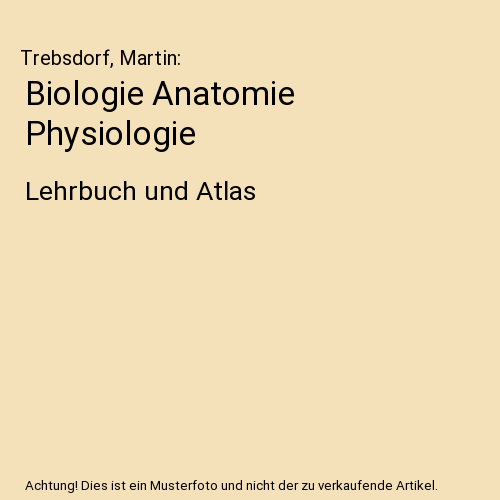 Trebsdorf, Martin:

Biologie Anatomie Physiologie

Lehrbuch und Atlas

Achtung! Dies ist ein Musterfoto und nicht der zu verkaufende Artikel.